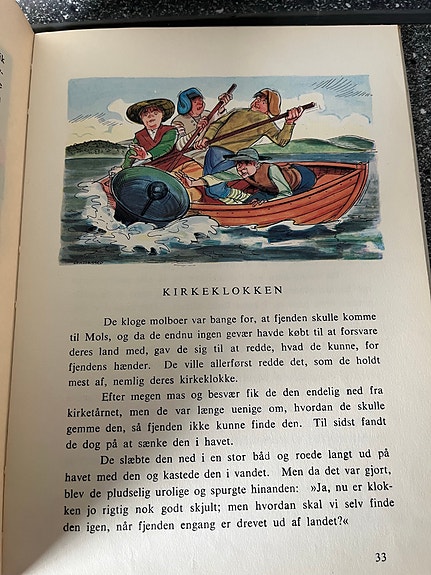 KIRKEKLOKKEN

De kloge molboer var bange for, at fjenden skulle komme til Mols, og da de endnu ingen gevær havde købt til at forsvare deres land med, gav de sig til at redde, hvad de kunne, for fjendens hænder. De ville allerførst redde det, som de holdt mest af, nemlig deres kirkeklokke.

Efter megen mas og besvær fik de den endelig ned fra kirketårnet, men de var længe uenige om, hvordan de skulle gemme den, så fjenden ikke kunne finde den. Til sidst fandt de dog på at sænke den i havet.

De slæbte den ned i en stor båd og roede langt ud på havet med den og kastede den i vandet. Men da det var gjort, blev de pludselig urolige og spurgte hinanden: »Ja, nu er klokken jo rigtig nok godt skjult; men hvordan skal vi selv finde den igen, når fjenden engang er drevet ud af landet?«

33